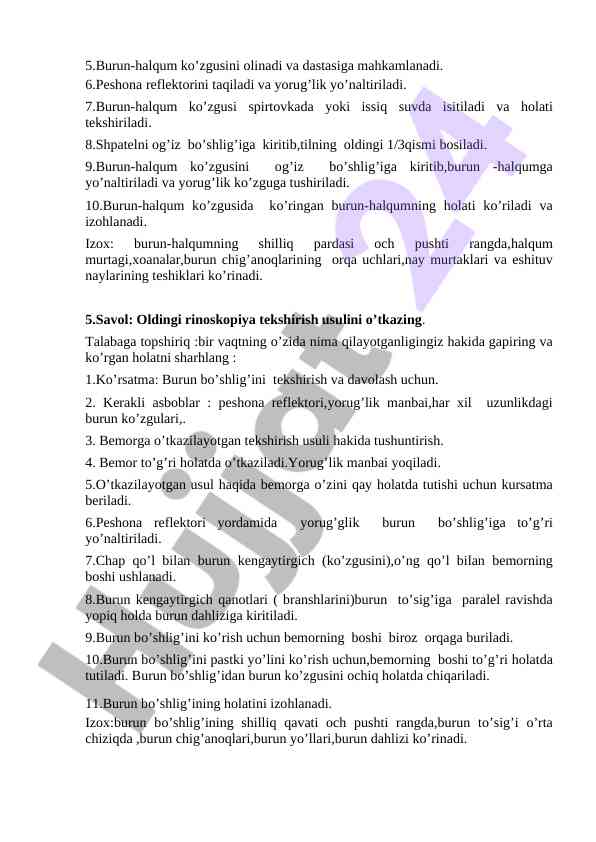 5.Burun-halqum ko’zgusini olinadi va dastasiga mahkamlanadi.

6.Peshona reflektorini taqiladi va yorug’lik yo’naltiriladi.

7.Burun-halqum ko’zgusi spirtovkada yoki issiq suvda isitiladi va holati tekshiriladi.

8.Shpatelni og’iz bo’shlig’iga kiritib,tilning oldingi 1/3qismi bosiladi.

9.Burun-halqum ko’zgusini og’iz bo’shlig’iga kiritib,burun -halqumga yo’naltiriladi va yorug’lik ko’zguga tushiriladi.

10.Burun-halqum ko’zgusida ko’ringan burun-halqumning holati ko’riladi va izohlanadi.

Izox: burun-halqumning shilliq pardasi och pushti rangda,halqum murtagi,xoanalar,burun chig’anoqlarining orqa uchlari,nay murtaklari va eshituv naylarining teshiklari ko’rinadi.

5.Savol: Oldingi rinoskopiya tekshirish usulini o’tkazing.

Talabaga topshiriq :bir vaqtning o’zida nima qilayotganligingiz hakida gapiring va ko’rgan holatni sharhlang :

1.Ko’rsatma: Burun bo’shlig’ini tekshirish va davolash uchun.

2. Kerakli asboblar : peshona reflektori,yorug’lik manbai,har xil uzunlikdagi burun ko’zgulari,.

3. Bemorga o’tkazilayotgan tekshirish usuli hakida tushuntirish.

4. Bemor to’g’ri holatda o’tkaziladi.Yorug’lik manbai yoqiladi.

5.O’tkazilayotgan usul haqida bemorga o’zini qay holatda tutishi uchun kursatma beriladi.

6.Peshona reflektori yordamida yorug’glik burun bo’shlig’iga to’g’ri yo’naltiriladi.

7.Chap qo’l bilan burun kengaytirgich (ko’zgusini),o’ng qo’l bilan bemorning boshi ushlanadi.

8.Burun kengaytirgich qanotlari ( branshlarini)burun to’sig’iga paralel ravishda yopiq holda burun dahliziga kiritiladi.

9.Burun bo’shlig’ini ko’rish uchun bemorning boshi biroz orqaga buriladi.

10.Burun bo’shlig’ini pastki yo’lini ko’rish uchun,bemorning boshi to’g’ri holatda tutiladi. Burun bo’shlig’idan burun ko’zgusini ochiq holatda chiqariladi.

11.Burun bo’shlig’ining holatini izohlanadi.

Izox:burun bo’shlig’ining shilliq qavati och pushti rangda,burun to’sig’i o’rta chiziqda ,burun chig’anoqlari,burun yo’llari,burun dahlizi ko’rinadi.

Hujjat 24